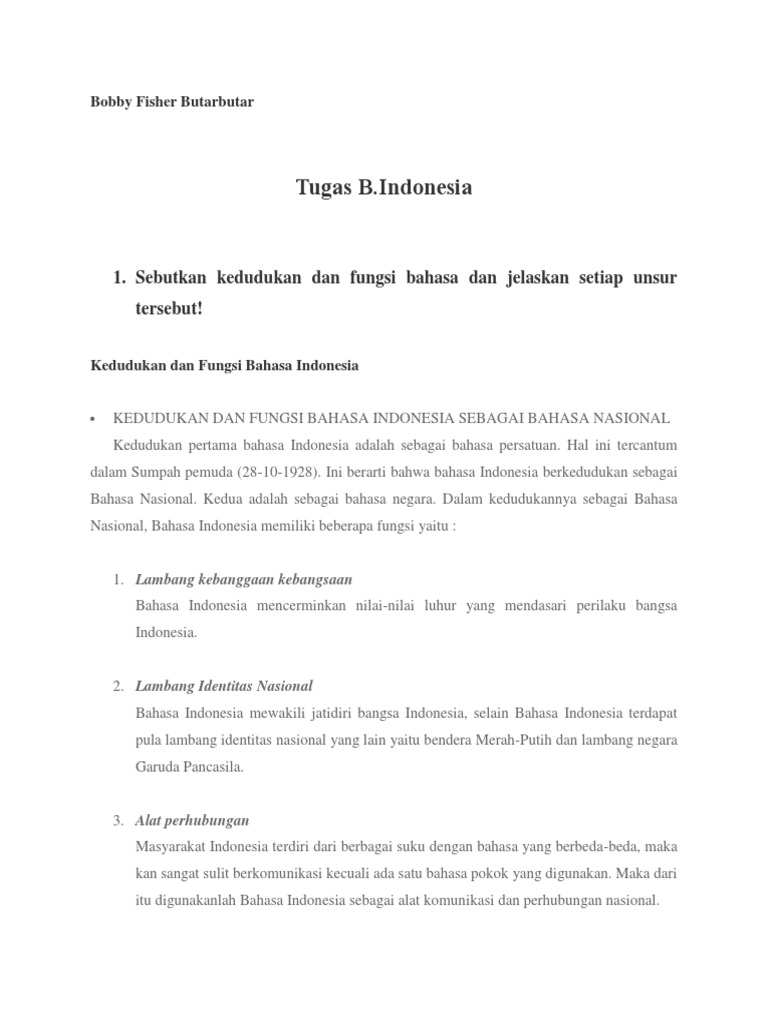 Bobby Fisher Butarbutar

Tugas B.Indonesia

1. Sebutkan kedudukan dan fungsi bahasa dan jelaskan setiap unsur tersebut!

Kedudukan dan Fungsi Bahasa Indonesia

• KEDUDUKAN DAN FUNGSI BAHASA INDONESIA SEBAGAI BAHASA NASIONAL

Kedudukan pertama bahasa Indonesia adalah sebagai bahasa persatuan. Hal ini tercantum dalam Sumpah pemuda (28-10-1928). Ini berarti bahwa bahasa Indonesia berkedudukan sebagai Bahasa Nasional. Kedua adalah sebagai bahasa negara. Dalam kedudukannya sebagai Bahasa Nasional, Bahasa Indonesia memiliki beberapa fungsi yaitu :

1. Lambang kebanggaan kebangsaan

Bahasa Indonesia mencerminkan nilai-nilai luhur yang mendasari perilaku bangsa Indonesia.

2. Lambang Identitas Nasional

Bahasa Indonesia mewakili jatidiri bangsa Indonesia, selain Bahasa Indonesia terdapat pula lambang identitas nasional yang lain yaitu bendera Merah-Putih dan lambang negara Garuda Pancasila.

3. Alat perhubungan

Masyarakat Indonesia terdiri dari berbagai suku dengan bahasa yang berbeda-beda, maka kan sangat sulit berkomunikasi kecuali ada satu bahasa pokok yang digunakan. Maka dari itu digunakanlah Bahasa Indonesia sebagai alat komunikasi dan perhubungan nasional.